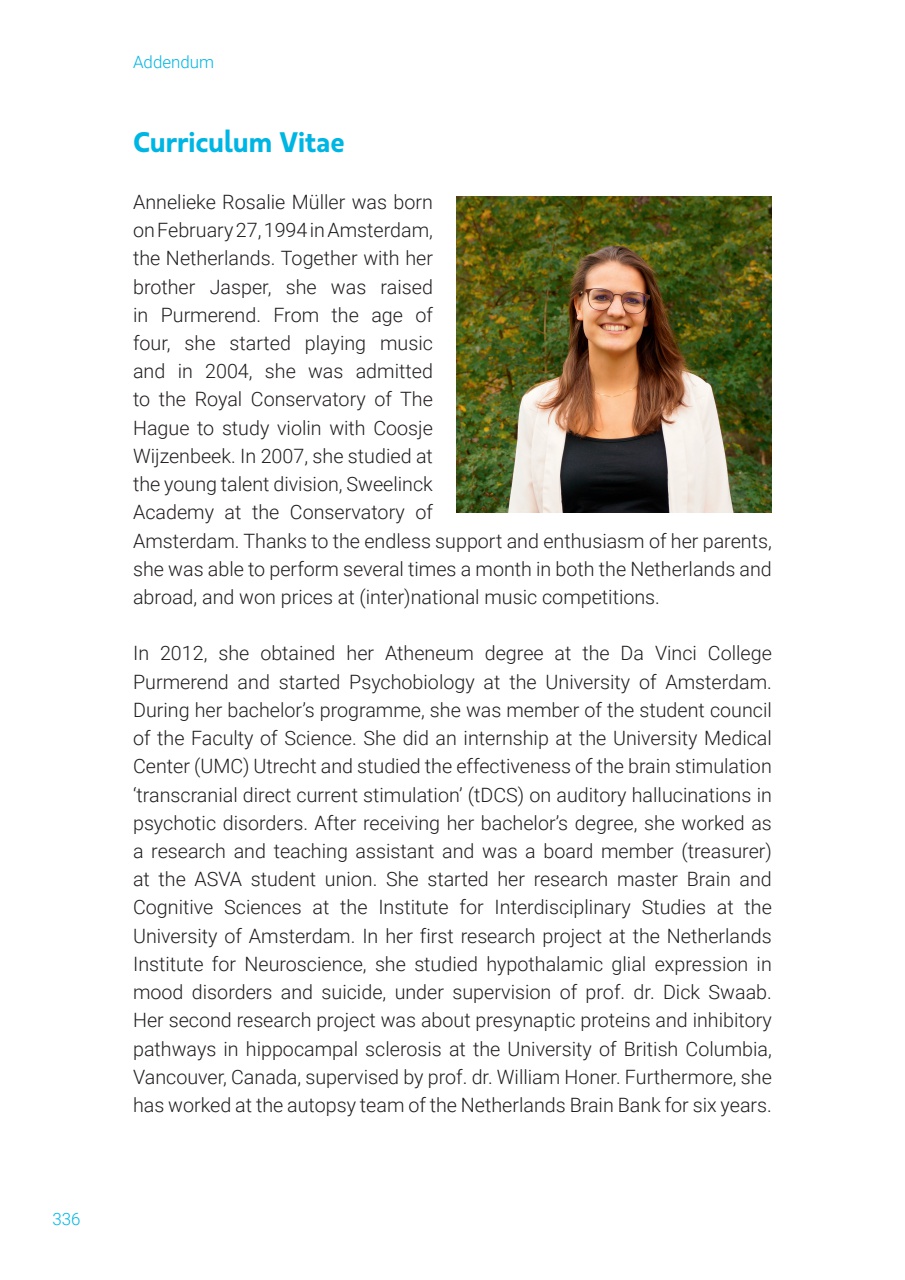 Addendum

Curriculum Vitae

Annelieke Rosalie Müller was born on February 27, 1994 in Amsterdam, the Netherlands. Together with her brother Jasper, she was raised in Purmerend. From the age of four, she started playing music and in 2004, she was admitted to the Royal Conservatory of The Hague to study violin with Coosje Wijzenbeek. In 2007, she studied at the young talent division, Sweelinck Academy at the Conservatory of Amsterdam. Thanks to the endless support and enthusiasm of her parents, she was able to perform several times a month in both the Netherlands and abroad, and won prices at (inter)national music competitions.

In 2012, she obtained her Atheneum degree at the Da Vinci College Purmerend and started Psychobiology at the University of Amsterdam. During her bachelor's programme, she was member of the student council of the Faculty of Science. She did an internship at the University Medical Center (UMC) Utrecht and studied the effectiveness of the brain stimulation 'transcranial direct current stimulation' (tDCS) on auditory hallucinations in psychotic disorders. After receiving her bachelor's degree, she worked as a research and teaching assistant and was a board member (treasurer) at the ASVA student union. She started her research master Brain and Cognitive Sciences at the Institute for Interdisciplinary Studies at the University of Amsterdam. In her first research project at the Netherlands Institute for Neuroscience, she studied hypothalamic glial expression in mood disorders and suicide, under supervision of prof. dr. Dick Swaab. Her second research project was about presynaptic proteins and inhibitory pathways in hippocampal sclerosis at the University of British Columbia, Vancouver, Canada, supervised by prof. dr. William Honer. Furthermore, she has worked at the autopsy team of the Netherlands Brain Bank for six years.

336